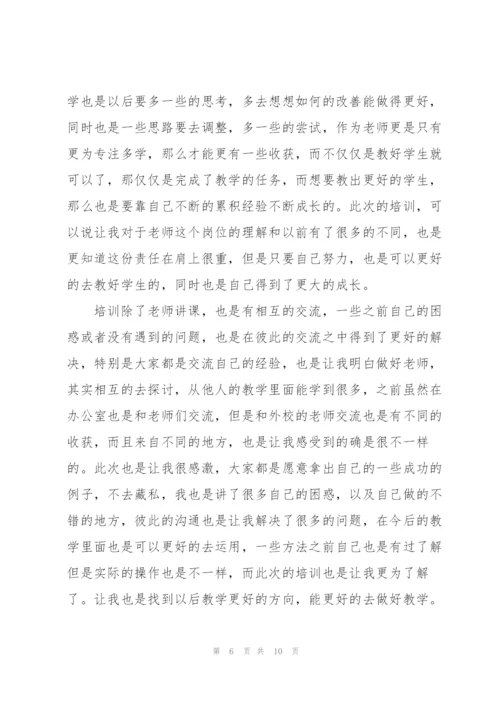 学也是以后要多一些的思考，多去想想如何的改善能做得更好，同时也是一些思路要去调整，多一些的尝试，作为老师更是只有更为专注多学，那么才能更有一些收获，而不仅仅是教好学生就可以了，那仅仅是完成了教学的任务，而想要教出更好的学生，那么也是要靠自己不断的累积经验不断成长的。此次的培训，可以说让我对于老师这个岗位的理解和以前有了很多的不同，也是更知道这份责任在肩上很重，但是只要自己努力，也是可以更好的去教好学生的，同时也是自己得到了更大的成长。

培训除了老师讲课，也是有相互的交流，一些之前自己的困惑或者没有遇到的问题，也是在彼此的交流之中得到了更好的解决，特别是大家都是交流自己的经验，也是让我明白做好老师，其实相互的去探讨，从他人的教学里面能学到很多，之前虽然在办公室也是和老师们交流，但是和外校的老师交流也是有不同的收获，而且来自不同的地方，也是让我感受到的确是很不一样的。此次也是让我很感激，大家都是愿意拿出自己的一些成功的例子，不去藏私，我也是讲了很多自己的困惑，以及自己做的不错的地方，彼此的沟通也是让我解决了很多的问题，在今后的教学里面也是可以更好的去运用，一些方法之前自己也是有过了解但是实际的操作也是不一样，而此次的培训也是让我更为了解了。让我也是找到以后教学更好的方向，能更好的去做好教学。

第 6 页 共 10 页